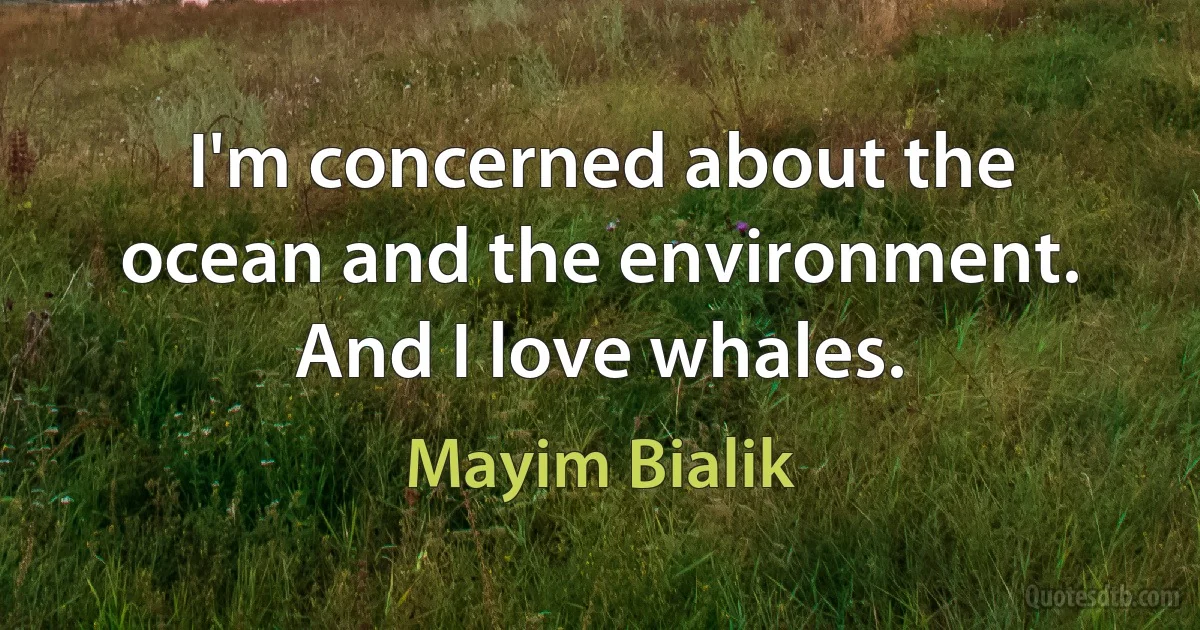 I'm concerned about the ocean and the environment. And I love whales.

Mayim Bialik

Quotesdtb.com